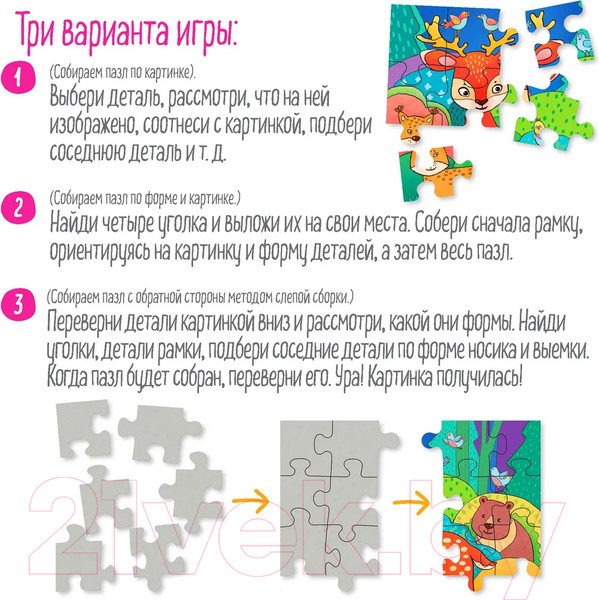 Три варианта игры:

1

(Собираем пазл по картинке).

Выбери деталь, рассмотри, что на ней изображено, соотнеси с картинкой, подбери соседнюю деталь и т. д.

2

(Собираем пазл по форме и картинке.)

Найди четыре уголка и выложи их на свои места. Собери сначала рамку, ориентируясь на картинку и форму деталей, а затем весь пазл.

3

(Собираем пазл с обратной стороны методом слепой сборки.)

Переверни детали картинкой вниз и рассмотри, какой они формы. Найди уголки, детали рамки, подбери соседние детали по форме носика и выемки. Когда пазл будет собран, переверни его. Ура! Картинка получилась!

21vek.by